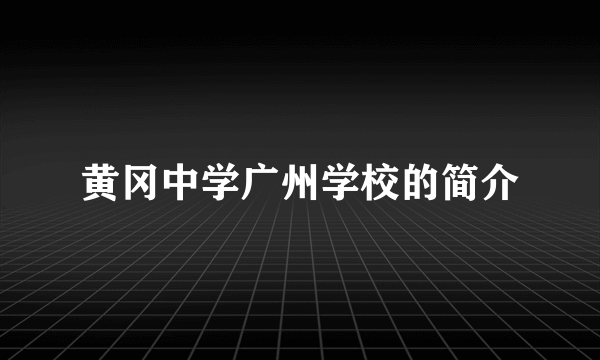 黄冈中学广州学校的简介